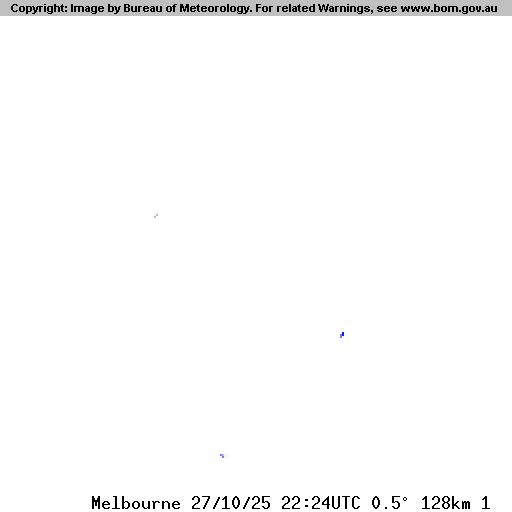 Copyright: Image by Bureau of Meteorology. For related Warnings, see www.bom.gov.au

Melbourne 27/10/25 22:24UTC 0.5° 128km 1